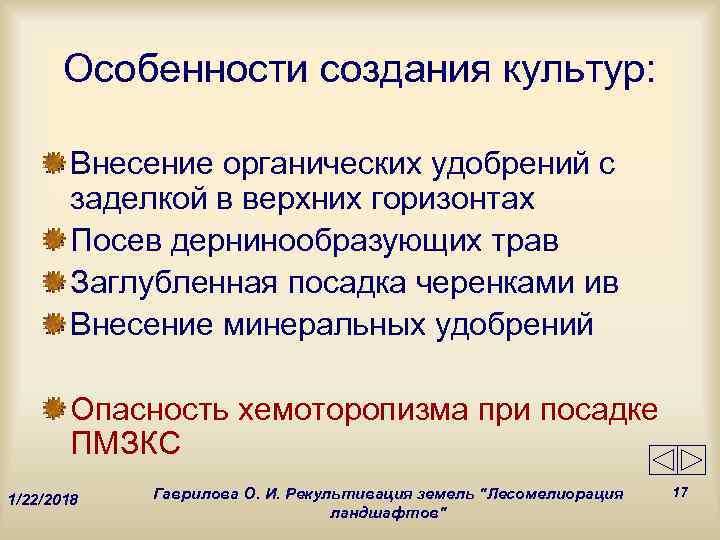 Особенности создания культур:

Внесение органических удобрений с заделкой в верхних горизонтах

Посев дернинообразующих трав

Заглубленная посадка черенками ив

Внесение минеральных удобрений

Опасность хемоторопизма при посадке ПМЗКС

1/22/2018

Гаврилова О. И. Рекультивация земель "Лесомелиорация ландшафтов"

17